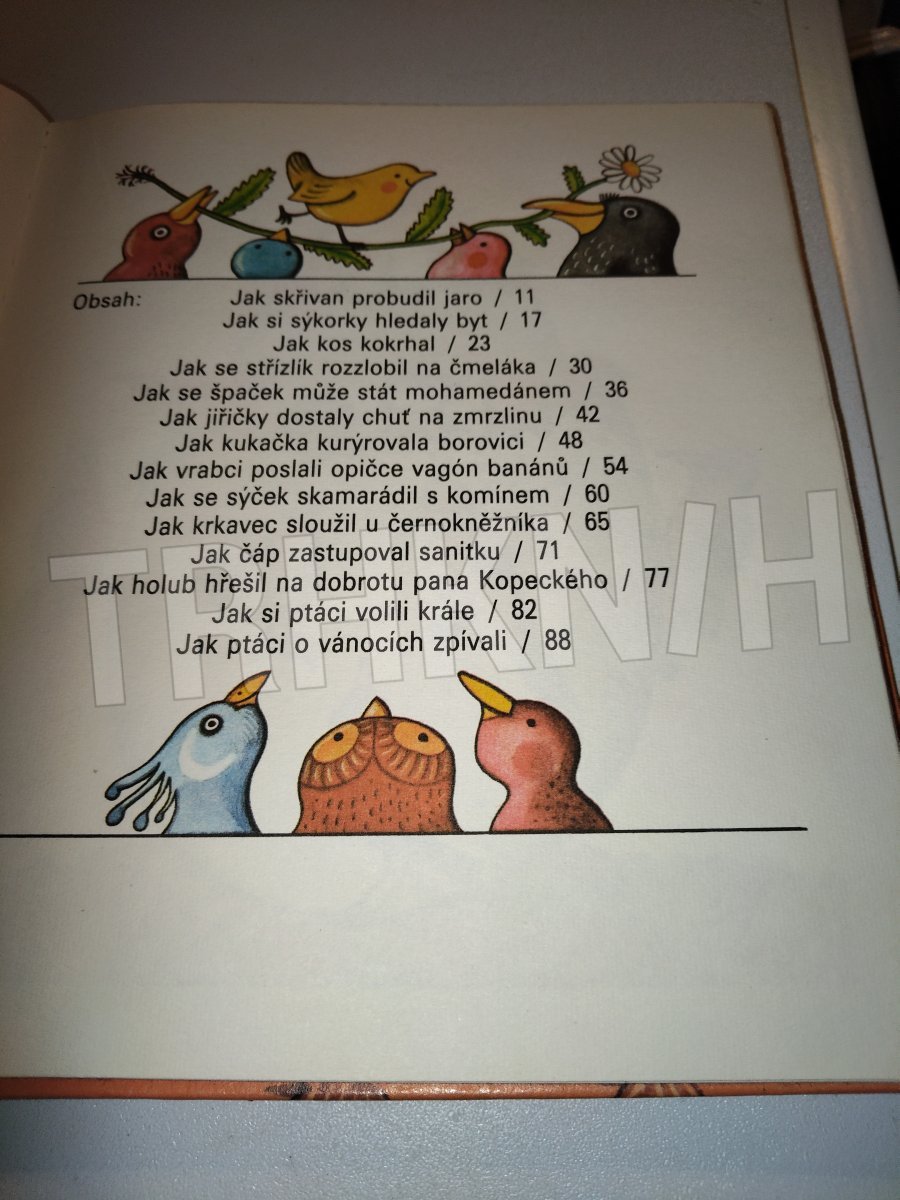 Obsah:
Jak skřivan probudil jaro / 11
Jak si sýkorky hledaly byt / 17
Jak kos kokrhal / 23
Jak se střízlík rozzlobil na čmeláka / 30
Jak se špaček může stát mohamedánem / 36
Jak jiřičky dostaly chuť na zmrzlinu / 42
Jak kukačka kurýrovala borovici / 48
Jak vrabci poslali opičce vagón banánů / 54
Jak se sýček skamarádil s komínem / 60
Jak krkavec sloužil u černokněžníka / 65
Jak čáp zastupoval sanitku / 71
Jak holub hřešil na dobrotu pana Kopeckého / 77
Jak si ptáci volili krále / 82
Jak ptáci o vánocích zpívali / 88

TRHKNIH